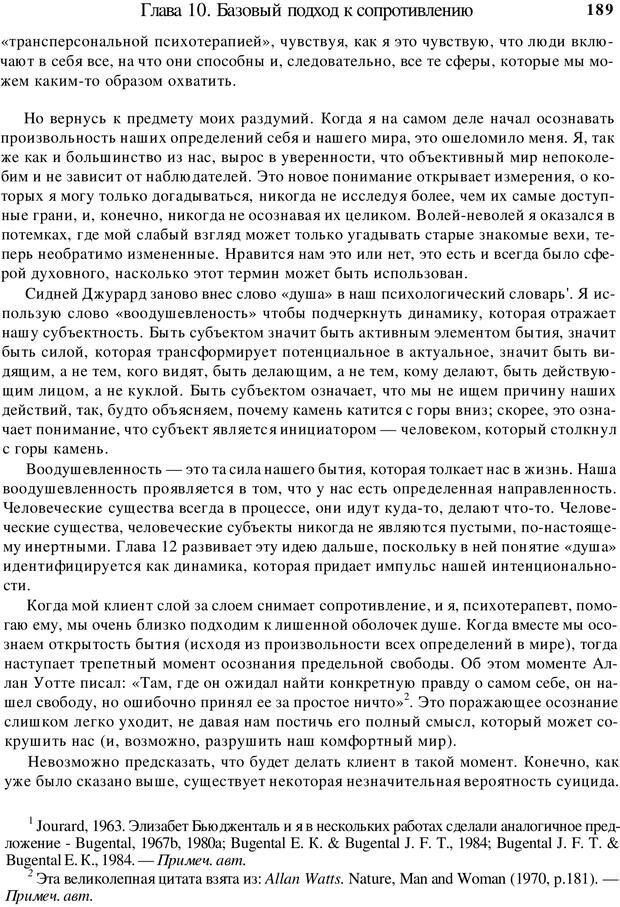 Глава 10. Базовый подход к сопротивлению 189

«трансперсональной психотерапией», чувствуя, как я это чувствую, что люди включают в себя все, на что они способны и, следовательно, все те сферы, которые мы можем каким-то образом охватить.

Но вернусь к предмету моих раздумий. Когда я на самом деле начал осознавать произвольность наших определений себя и нашего мира, это ошеломило меня. Я, так же как и большинство из нас, вырос в уверенности, что объективный мир непоколебим и не зависит от наблюдателей. Это новое понимание открывает измерения, о которых я могу только догадываться, никогда не исследуя более, чем их самые доступные грани, и, конечно, никогда не осознавая их целиком. Волей-неволей я оказался в потемках, где мой слабый взгляд может только угадывать старые знакомые вехи, теперь необратимо измененные. Нравится нам это или нет, это есть и всегда было сферой духовного, насколько этот термин может быть использован.

Сидней Джурард заново внес слово «душа» в наш психологический словарь'. Я использую слово «воодушевленость» чтобы подчеркнуть динамику, которая отражает нашу субъектность. Быть субъектом значит быть активным элементом бытия, значит быть силой, которая трансформирует потенциальное в актуальное, значит быть видящим, а не тем, кого видят, быть делающим, а не тем, кому делают, быть действующим лицом, а не куклой. Быть субъектом означает, что мы не ищем причину наших действий, так, будто объясняем, почему камень катится с горы вниз; скорее, это означает понимание, что субъект является инициатором — человеком, который столкнул с горы камень.

Воодушевленность — это та сила нашего бытия, которая толкает нас в жизнь. Наша воодушевленность проявляется в том, что у нас есть определенная направленность. Человеческие существа всегда в процессе, они идут куда-то, делают что-то. Человеческие существа, человеческие субъекты никогда не являются пустыми, по-настоящему инертными. Глава 12 развивает эту идею дальше, поскольку в ней понятие «душа» идентифицируется как динамика, которая придает импульс нашей интенциональности.

Когда мой клиент слой за слоем снимает сопротивление, и я, психотерапевт, помогаю ему, мы очень близко подходим к лишенной оболочек душе. Когда вместе мы осознаем открытость бытия (исходя из произвольности всех определений в мире), тогда наступает трепетный момент осознания предельной свободы. Об этом моменте Аллан Уотте писал: «Там, где он ожидал найти конкретную правду о самом себе, он нашел свободу, но ошибочно принял ее за простое ничто»$^2$. Это поражающее осознание слишком легко уходит, не давая нам постичь его полный смысл, который может сокрушить нас (и, возможно, разрушить наш комфортный мир).

Невозможно предсказать, что будет делать клиент в такой момент. Конечно, как уже было сказано выше, существует некоторая незначительная вероятность суицида.

$^1$ Jourard, 1963. Элизабет Бьюдженталь и я в нескольких работах сделали аналогичное предложение - Bugental, 1967b, 1980a; Bugental E. K. & Bugental J. F. T., 1984; Bugental J. F. T. & Bugental E. K., 1984. — Примеч. авт.

$^2$ Эта великолепная цитата взята из: Allan Watts. Nature, Man and Woman (1970, p.181). — Примеч. авт.